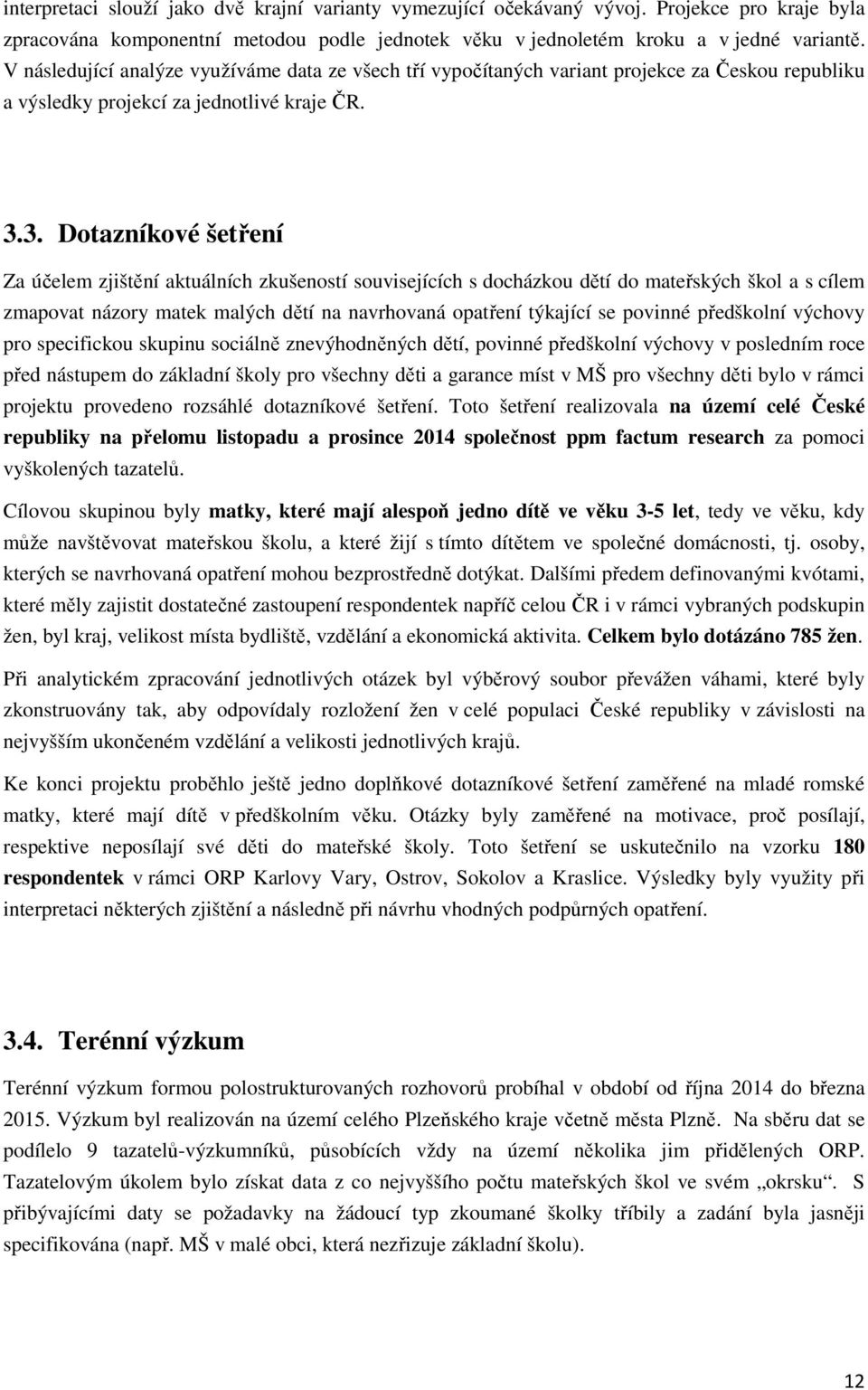 interpretaci slouží jako dvě krajní varianty vymezující očekávaný vývoj. Projekce pro kraje byla zpracována komponentní metodou podle jednotek věku v jednoletém kroku a v jedné variantě. V následující analýze využíváme data ze všech tří vypočítaných variant projekce za Českou republiku a výsledky projekcí za jednotlivé kraje ČR.

3.3. Dotazníkové šetření

Za účelem zjištění aktuálních zkušeností souvisejících s docházkou dětí do mateřských škol a s cílem zmapovat názory matek malých dětí na navrhovaná opatření týkající se povinné předškolní výchovy pro specifickou skupinu sociálně znevýhodněných dětí, povinné předškolní výchovy v posledním roce před nástupem do základní školy pro všechny děti a garance míst v MŠ pro všechny děti bylo v rámci projektu provedeno rozsáhlé dotazníkové šetření. Toto šetření realizovala na území celé České republiky na přelomu listopadu a prosince 2014 společnost ppm factum research za pomoci vyškolených tazatelů.

Cílovou skupinou byly matky, které mají alespoň jedno dítě ve věku 3-5 let, tedy ve věku, kdy může navštěvovat mateřskou školu, a které žijí s tímto dítětem ve společné domácnosti, tj. osoby, kterých se navrhovaná opatření mohou bezprostředně dotýkat. Dalšími předem definovanými kvótami, které měly zajistit dostatečné zastoupení respondentek napříč celou ČR i v rámci vybraných podskupin žen, byl kraj, velikost místa bydliště, vzdělání a ekonomická aktivita. Celkem bylo dotázáno 785 žen.

Při analytickém zpracování jednotlivých otázek byl výběrový soubor převážen váhami, které byly zkonstruovány tak, aby odpovídaly rozložení žen v celé populaci České republiky v závislosti na nejvyšším ukončeném vzdělání a velikosti jednotlivých krajů.

Ke konci projektu proběhlo ještě jedno doplňkové dotazníkové šetření zaměřené na mladé romské matky, které mají dítě v předškolním věku. Otázky byly zaměřené na motivace, proč posílají, respektive neposílají své děti do mateřské školy. Toto šetření se uskutečnilo na vzorku 180 respondentek v rámci ORP Karlovy Vary, Ostrov, Sokolov a Kraslice. Výsledky byly využity při interpretaci některých zjištění a následně při návrhu vhodných podpůrných opatření.

3.4. Terénní výzkum

Terénní výzkum formou polostrukturovaných rozhovorů probíhal v období od října 2014 do března 2015. Výzkum byl realizován na území celého Plzeňského kraje včetně města Plzně. Na sběru dat se podílelo 9 tazatelů-výzkumníků, působících vždy na území několika jim přidělených ORP. Tazatelovým úkolem bylo získat data z co nejvyššího počtu mateřských škol ve svém „okrsku“. S přibývajícími daty se požadavky na žádoucí typ zkoumané školky tříbily a zadání byla jasněji specifikována (např. MŠ v malé obci, která nezřizuje základní školu).

12